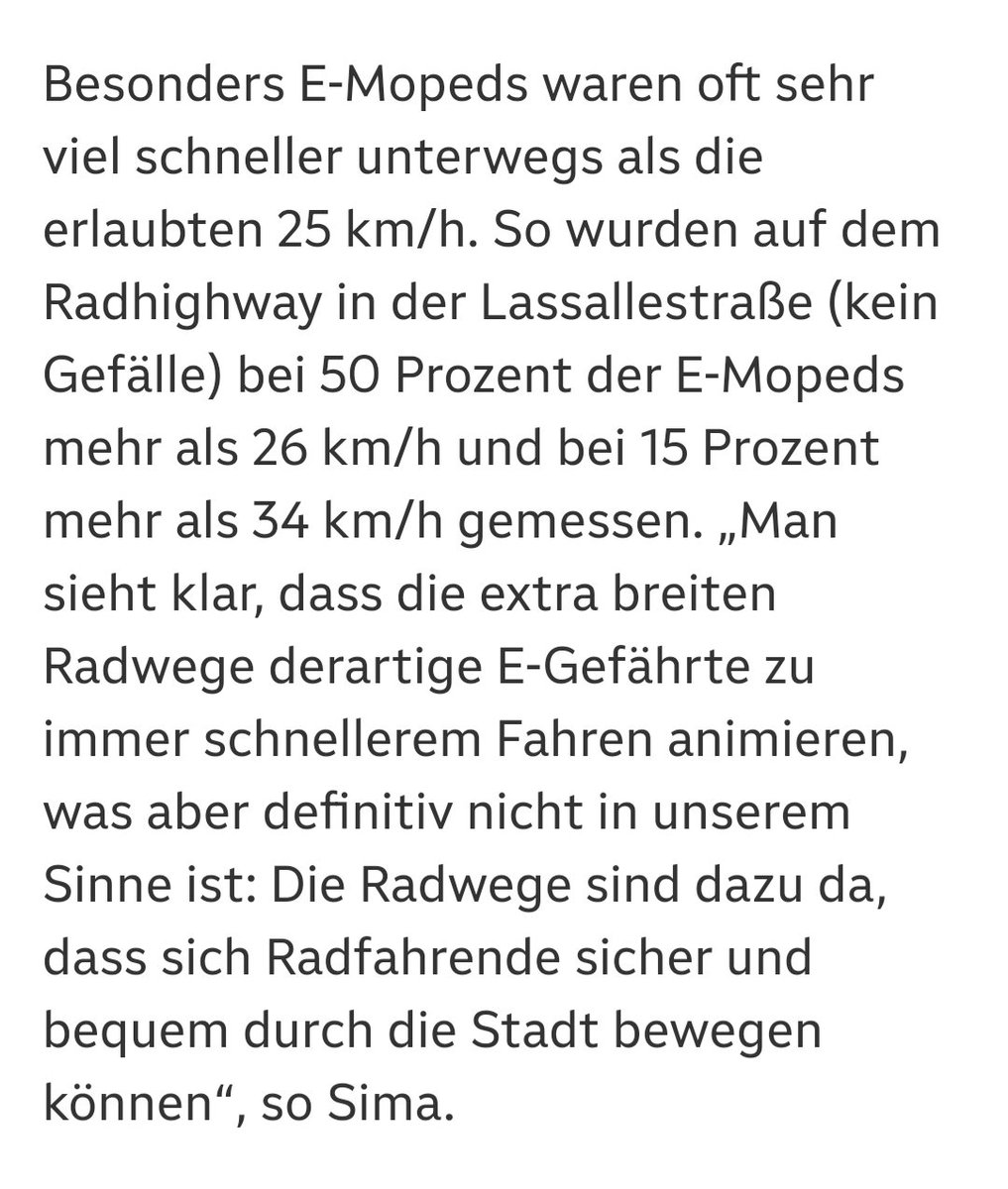 Besonders E-Mopeds waren oft sehr viel schneller unterwegs als die erlaubten 25 km/h. So wurden auf dem Radhighway in der Lassallestraße (kein Gefälle) bei 50 Prozent der E-Mopeds mehr als 26 km/h und bei 15 Prozent mehr als 34 km/h gemessen. „Man sieht klar, dass die extra breiten Radwege derartige E-Gefährte zu immer schnellerem Fahren animieren, was aber definitiv nicht in unserem Sinne ist: Die Radwege sind dazu da, dass sich Radfahrende sicher und bequem durch die Stadt bewegen können“, so Sima.